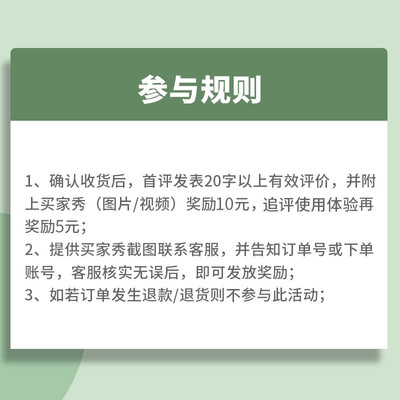 参与规则

1、确认收货后，首评发表20字以上有效评价，并附上买家秀（图片/视频）奖励10元，追评使用体验再奖励5元；
2、提供买家秀截图联系客服，并告知订单号或下单账号，客服核实无误后，即可发放奖励；
3、如若订单发生退款/退货则不参与此活动；